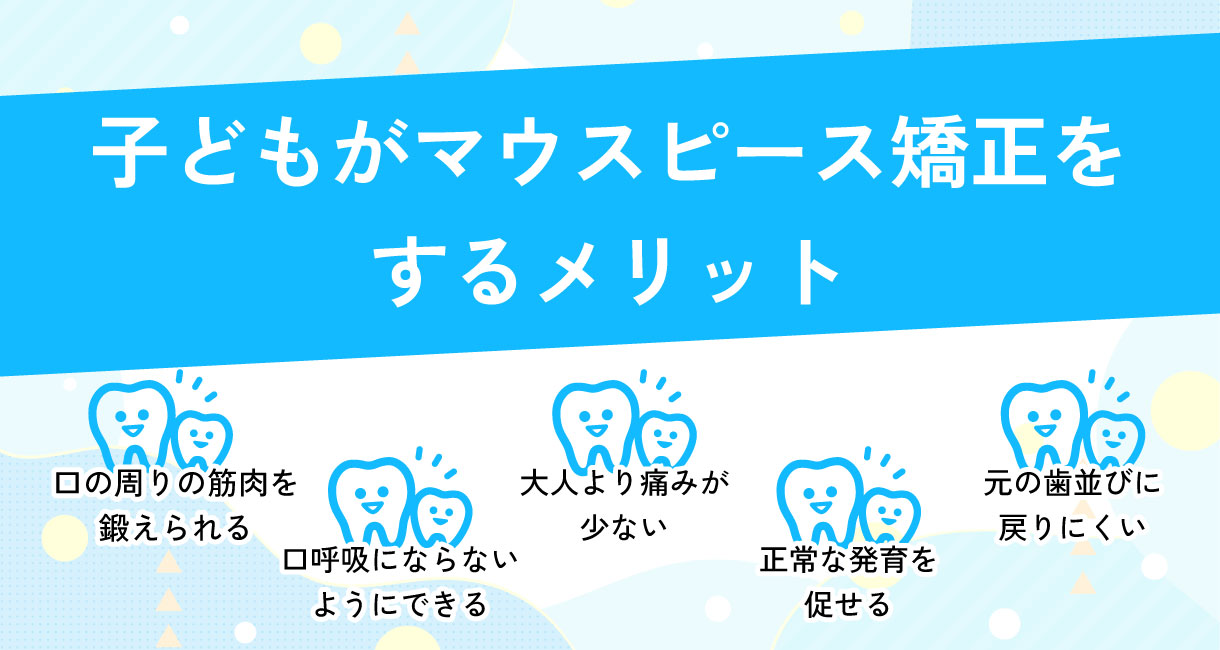 子どもがマウスピース矯正をするメリット

口の周りの筋肉を鍛えられる

口呼吸にならないようにできる

大人より痛みが少ない

正常な発育を促せる

元の歯並びに戻りにくい